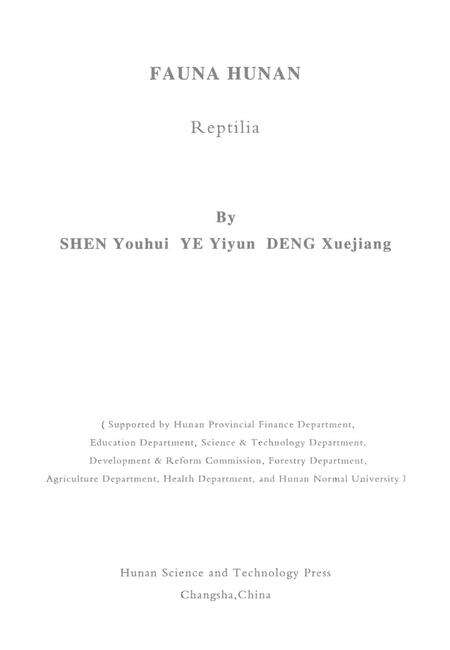 FAUNA HUNAN

Reptilia

By

SHEN Youhui YE Yiyun DENG Xuejiang

( Supported by Hunan Provincial Finance Department, Education Department, Science & Technology Department, Development & Reform Commission, Forestry Department, Agriculture Department, Health Department, and Hunan Normal University )

Hunan Science and Technology Press
Changsha,China